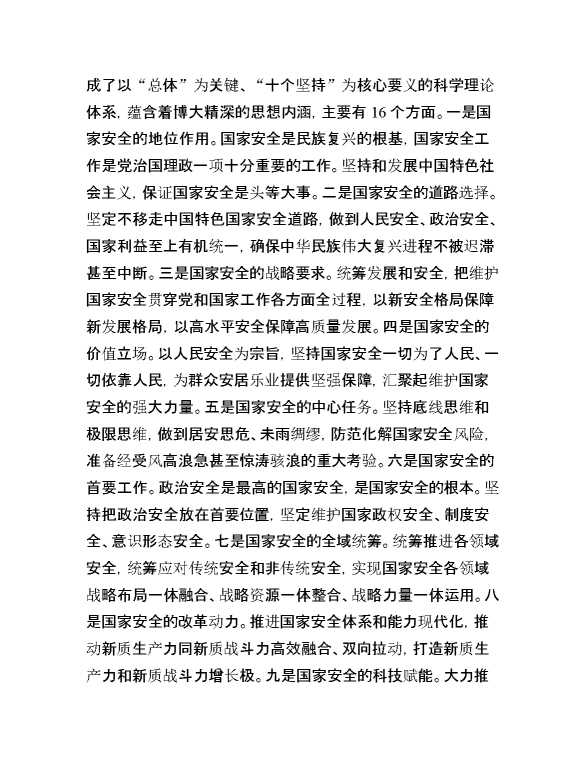 成了以“总体”为关键、“十个坚持”为核心要义的科学理论体系，蕴含着博大精深的思想内涵，主要有 16 个方面。一是国家安全的地位作用。国家安全是民族复兴的根基，国家安全工作是党治国理政一项十分重要的工作。坚持和发展中国特色社会主义，保证国家安全是头等大事。二是国家安全的道路选择。坚定不移走中国特色国家安全道路，做到人民安全、政治安全、国家利益至上有机统一，确保中华民族伟大复兴进程不被迟滞甚至中断。三是国家安全的战略要求。统筹发展和安全，把维护国家安全贯穿党和国家工作各方面全过程，以新安全格局保障新发展格局，以高水平安全保障高质量发展。四是国家安全的价值立场。以人民安全为宗旨，坚持国家安全一切为了人民、一切依靠人民，为群众安居乐业提供坚强保障，汇聚起维护国家安全的强大力量。五是国家安全的中心任务。坚持底线思维和极限思维，做到居安思危、未雨绸缪，防范化解国家安全风险，准备经受风高浪急甚至惊涛骇浪的重大考验。六是国家安全的首要工作。政治安全是最高的国家安全，是国家安全的根本。坚持把政治安全放在首要位置，坚定维护国家政权安全、制度安全、意识形态安全。七是国家安全的全域统筹。统筹推进各领域安全，统筹应对传统安全和非传统安全，实现国家安全各领域战略布局一体融合、战略资源一体整合、战略力量一体运用。八是国家安全的改革动力。推进国家安全体系和能力现代化，推动新质生产力同新质战斗力高效融合、双向拉动，打造新质生产力和新质战斗力增长极。九是国家安全的科技赋能。大力推